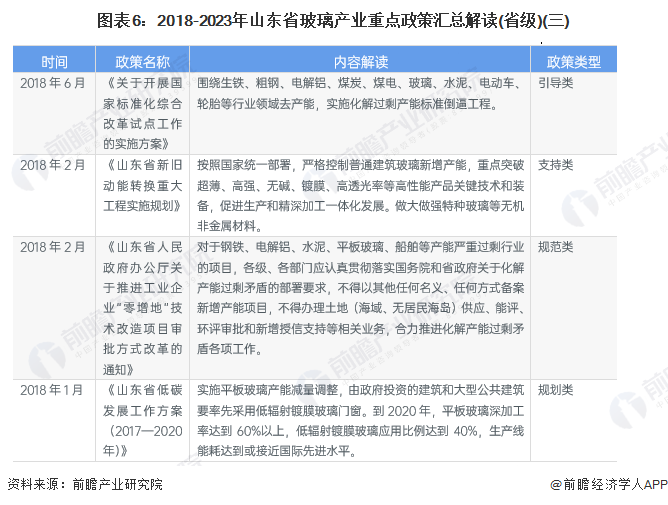 图表6：2018-2023年山东省玻璃产业重点政策汇总解读(省级)(三)

| 时间 | 政策名称 | 内容解读 | 政策类型 |
|---|---|---|---|
| 2018年6月 | 《关于开展国家标准化综合改革试点工作的实施方案》 | 围绕生铁、粗钢、电解铝、煤炭、煤电、玻璃、水泥、电动车、轮胎等行业领域去产能，实施化解过剩产能标准倒逼工程。 | 引导类 |
| 2018年2月 | 《山东省新旧动能转换重大工程实施规划》 | 按照国家统一部署，严格控制普通建筑玻璃新增产能，重点突破超薄、高强、无碱、镀膜、高透光率等高性能产品关键技术和装备，促进生产和精深加工一体化发展。做大做强特种玻璃等无机非金属材料。 | 支持类 |
| 2018年2月 | 《山东省人民政府办公厅关于推进工业企业"零增地"技术改造项目审批方式改革的通知》 | 对于钢铁、电解铝、水泥、平板玻璃、船舶等产能严重过剩行业的项目，各级、各部门应认真贯彻落实国务院和省政府关于化解产能过剩矛盾的部署要求，不得以其他任何名义、任何方式备案新增产能项目，不得办理土地（海域、无居民海岛）供应、能评、环评审批和新增授信支持等相关业务，合力推进化解产能过剩矛盾各项工作。 | 规范类 |
| 2018年1月 | 《山东省低碳发展工作方案（2017—2020年）》 | 实施平板玻璃产能减量调整，由政府投资的建筑和大型公共建筑要率先采用低辐射镀膜玻璃门窗。到2020年，平板玻璃深加工率达到60%以上，低辐射镀膜玻璃应用比例达到40%，生产线能耗达到或接近国际先进水平。 | 规划类 |

资料来源：前瞻产业研究院

@前瞻经济学人APP